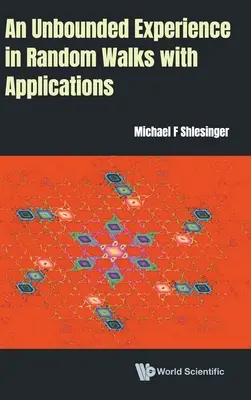 An Unbounded Experience in Random Walks with Applications

Michael F Shlesinger

World Scientific